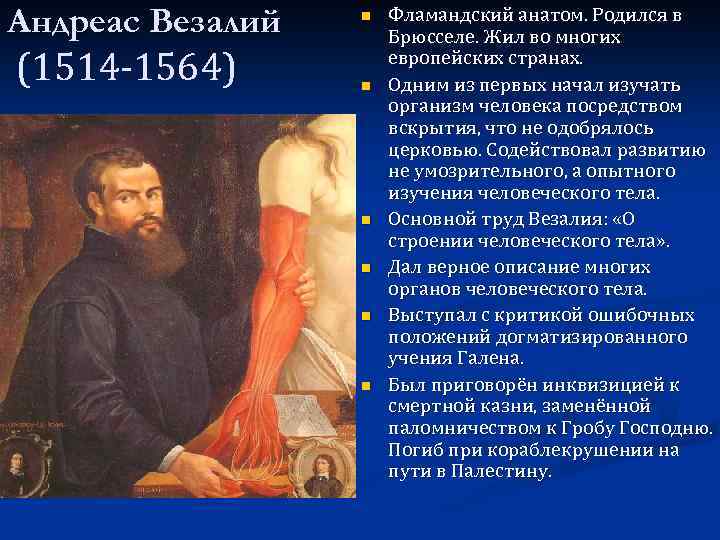 Андреас Везалий
(1514-1564)

Фламандский анатом. Родился в Брюсселе. Жил во многих европейских странах.

Одним из первых начал изучать организм человека посредством вскрытия, что не одобрялось церковью. Содействовал развитию не умозрительного, а опытного изучения человеческого тела.

Основной труд Везалия: «О строении человеческого тела».

Дал верное описание многих органов человеческого тела.

Выступал с критикой ошибочных положений догматизированного учения Галена.

Был приговорён инквизицией к смертной казни, заменённой паломничеством к Гробу Господню. Погиб при кораблекрушении на пути в Палестину.